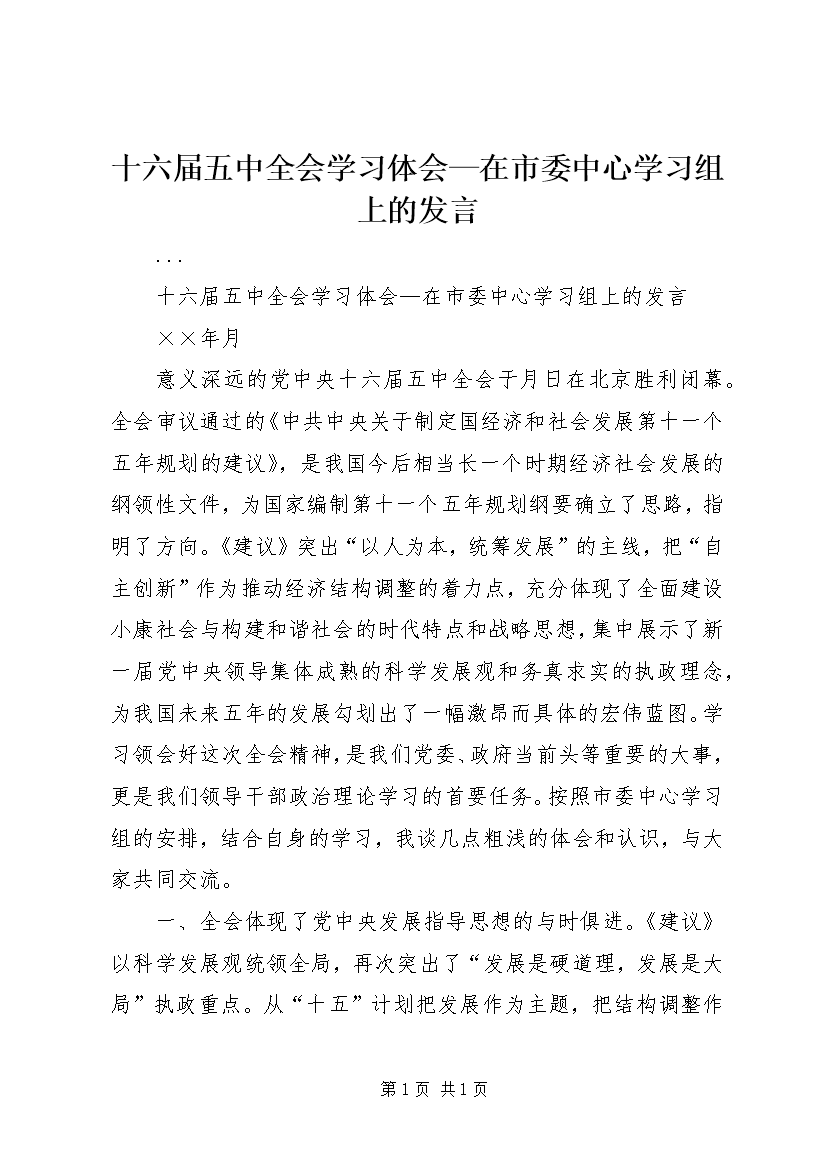 十六届五中全会学习体会—在市委中心学习组上的发言

...

十六届五中全会学习体会—在市委中心学习组上的发言

××年月

意义深远的党中央十六届五中全会于月日在北京胜利闭幕。全会审议通过的《中共中央关于制定国经济和社会发展第十一个五年规划的建议》，是我国今后相当长一个时期经济社会发展的纲领性文件，为国家编制第十一个五年规划纲要确立了思路，指明了方向。《建议》突出“以人为本，统筹发展”的主线，把“自主创新”作为推动经济结构调整的着力点，充分体现了全面建设小康社会与构建和谐社会的时代特点和战略思想，集中展示了新一届党中央领导集体成熟的科学发展观和务真求实的执政理念，为我国未来五年的发展勾划出了一幅激昂而具体的宏伟蓝图。学习领会好这次全会精神，是我们党委、政府当前头等重要的大事，更是我们领导干部政治理论学习的首要任务。按照市委中心学习组的安排，结合自身的学习，我谈几点粗浅的体会和认识，与大家共同交流。

一、全会体现了党中央发展指导思想的与时俱进。《建议》以科学发展观统领全局，再次突出了“发展是硬道理，发展是大局”执政重点。从“十五”计划把发展作为主题，把结构调整作

第1页 共1页